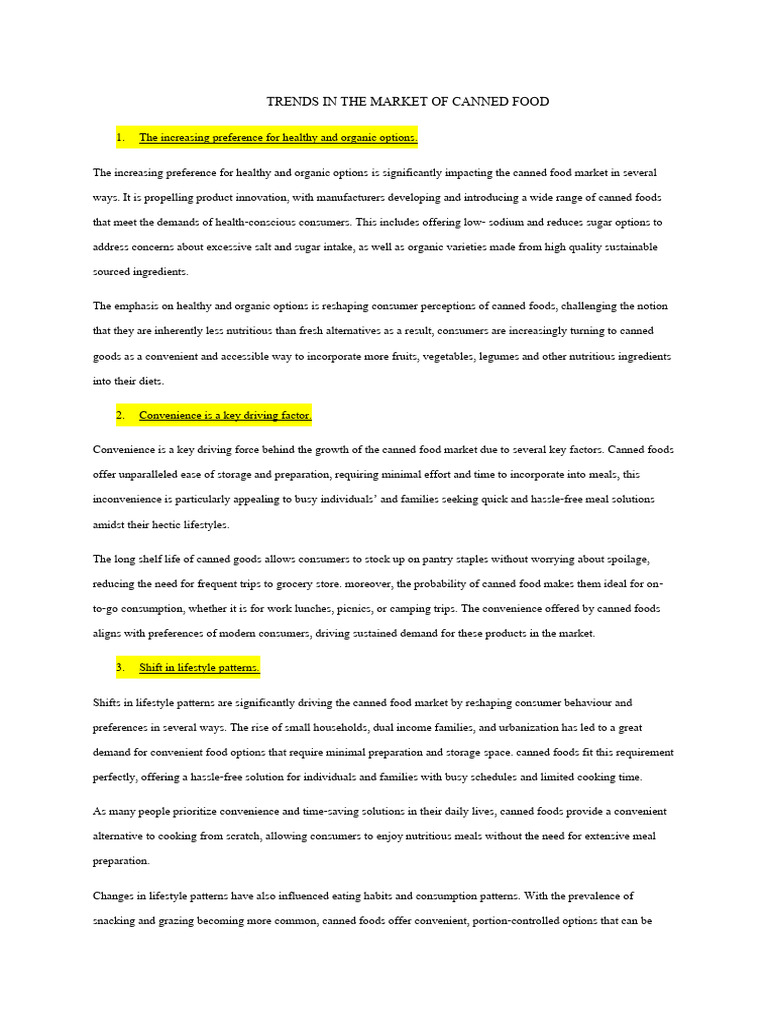 TRENDS IN THE MARKET OF CANNED FOOD

1. The increasing preference for healthy and organic options.

The increasing preference for healthy and organic options is significantly impacting the canned food market in several ways. It is propelling product innovation, with manufacturers developing and introducing a wide range of canned foods that meet the demands of health-conscious consumers. This includes offering low- sodium and reduces sugar options to address concerns about excessive salt and sugar intake, as well as organic varieties made from high quality sustainable sourced ingredients.

The emphasis on healthy and organic options is reshaping consumer perceptions of canned foods, challenging the notion that they are inherently less nutritious than fresh alternatives as a result, consumers are increasingly turning to canned goods as a convenient and accessible way to incorporate more fruits, vegetables, legumes and other nutritious ingredients into their diets.

2. Convenience is a key driving factor.

Convenience is a key driving force behind the growth of the canned food market due to several key factors. Canned foods offer unparalleled ease of storage and preparation, requiring minimal effort and time to incorporate into meals, this inconvenience is particularly appealing to busy individuals' and families seeking quick and hassle-free meal solutions amidst their hectic lifestyles.

The long shelf life of canned goods allows consumers to stock up on pantry staples without worrying about spoilage, reducing the need for frequent trips to grocery store. moreover, the probability of canned food makes them ideal for on-to-go consumption, whether it is for work lunches, picnics, or camping trips. The convenience offered by canned foods aligns with preferences of modern consumers, driving sustained demand for these products in the market.

3. Shift in lifestyle patterns.

Shifts in lifestyle patterns are significantly driving the canned food market by reshaping consumer behaviour and preferences in several ways. The rise of small households, dual income families, and urbanization has led to a great demand for convenient food options that require minimal preparation and storage space. canned foods fit this requirement perfectly, offering a hassle-free solution for individuals and families with busy schedules and limited cooking time.

As many people prioritize convenience and time-saving solutions in their daily lives, canned foods provide a convenient alternative to cooking from scratch, allowing consumers to enjoy nutritious meals without the need for extensive meal preparation.

Changes in lifestyle patterns have also influenced eating habits and consumption patterns. With the prevalence of snacking and grazing becoming more common, canned foods offer convenient, portion-controlled options that can be